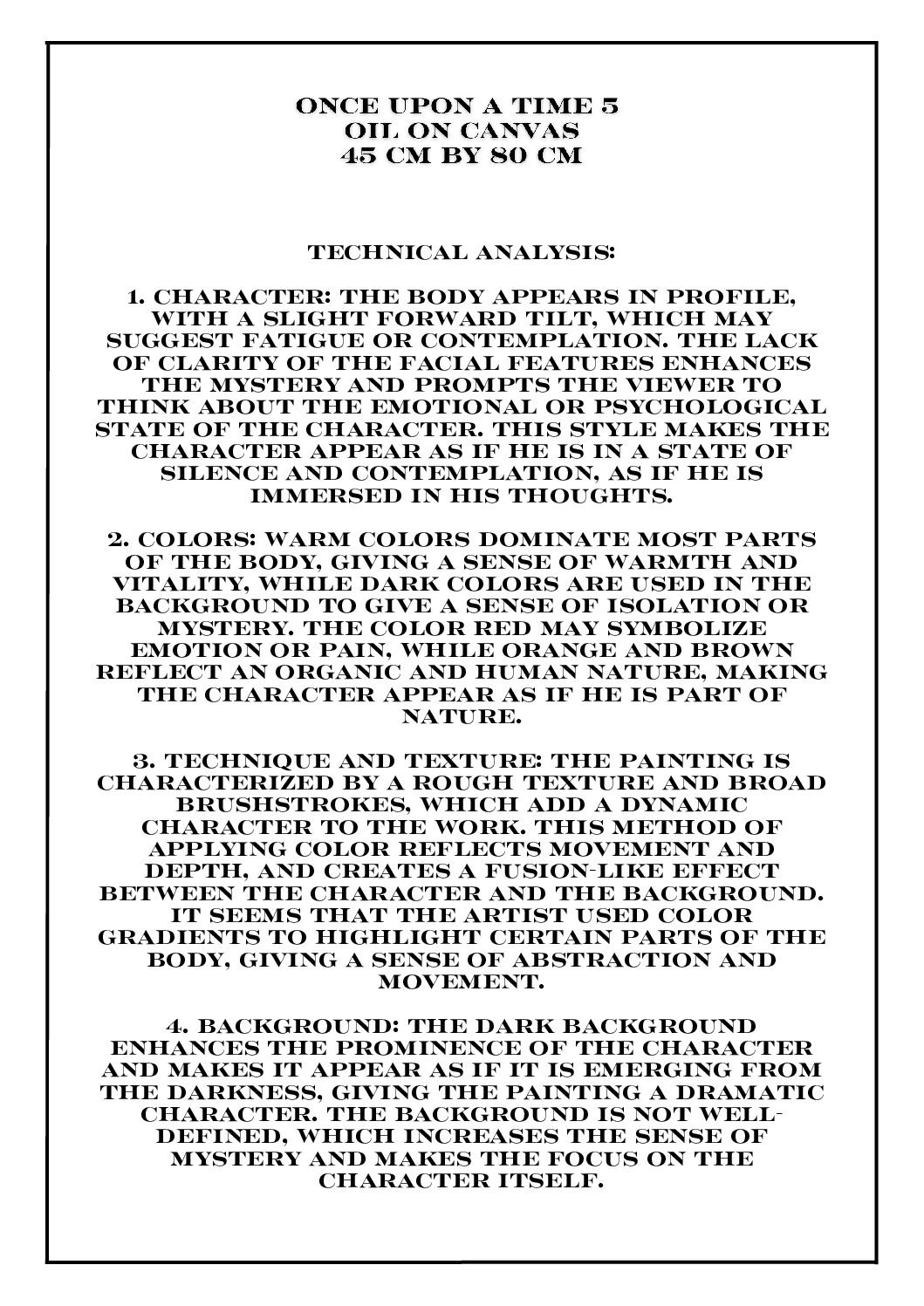 ONCE UPON A TIME 5
OIL ON CANVAS
45 CM BY 80 CM

TECHNICAL ANALYSIS:

1. CHARACTER: THE BODY APPEARS IN PROFILE, WITH A SLIGHT FORWARD TILT, WHICH MAY SUGGEST FATIGUE OR CONTEMPLATION. THE LACK OF CLARITY OF THE FACIAL FEATURES ENHANCES THE MYSTERY AND PROMPTS THE VIEWER TO THINK ABOUT THE EMOTIONAL OR PSYCHOLOGICAL STATE OF THE CHARACTER. THIS STYLE MAKES THE CHARACTER APPEAR AS IF HE IS IN A STATE OF SILENCE AND CONTEMPLATION, AS IF HE IS IMMERSED IN HIS THOUGHTS.

2. COLORS: WARM COLORS DOMINATE MOST PARTS OF THE BODY, GIVING A SENSE OF WARMTH AND VITALITY, WHILE DARK COLORS ARE USED IN THE BACKGROUND TO GIVE A SENSE OF ISOLATION OR MYSTERY. THE COLOR RED MAY SYMBOLIZE EMOTION OR PAIN, WHILE ORANGE AND BROWN REFLECT AN ORGANIC AND HUMAN NATURE, MAKING THE CHARACTER APPEAR AS IF HE IS PART OF NATURE.

3. TECHNIQUE AND TEXTURE: THE PAINTING IS CHARACTERIZED BY A ROUGH TEXTURE AND BROAD BRUSHSTROKES, WHICH ADD A DYNAMIC CHARACTER TO THE WORK. THIS METHOD OF APPLYING COLOR REFLECTS MOVEMENT AND DEPTH, AND CREATES A FUSION-LIKE EFFECT BETWEEN THE CHARACTER AND THE BACKGROUND. IT SEEMS THAT THE ARTIST USED COLOR GRADIENTS TO HIGHLIGHT CERTAIN PARTS OF THE BODY, GIVING A SENSE OF ABSTRACTION AND MOVEMENT.

4. BACKGROUND: THE DARK BACKGROUND ENHANCES THE PROMINENCE OF THE CHARACTER AND MAKES IT APPEAR AS IF IT IS EMERGING FROM THE DARKNESS, GIVING THE PAINTING A DRAMATIC CHARACTER. THE BACKGROUND IS NOT WELL-DEFINED, WHICH INCREASES THE SENSE OF MYSTERY AND MAKES THE FOCUS ON THE CHARACTER ITSELF.